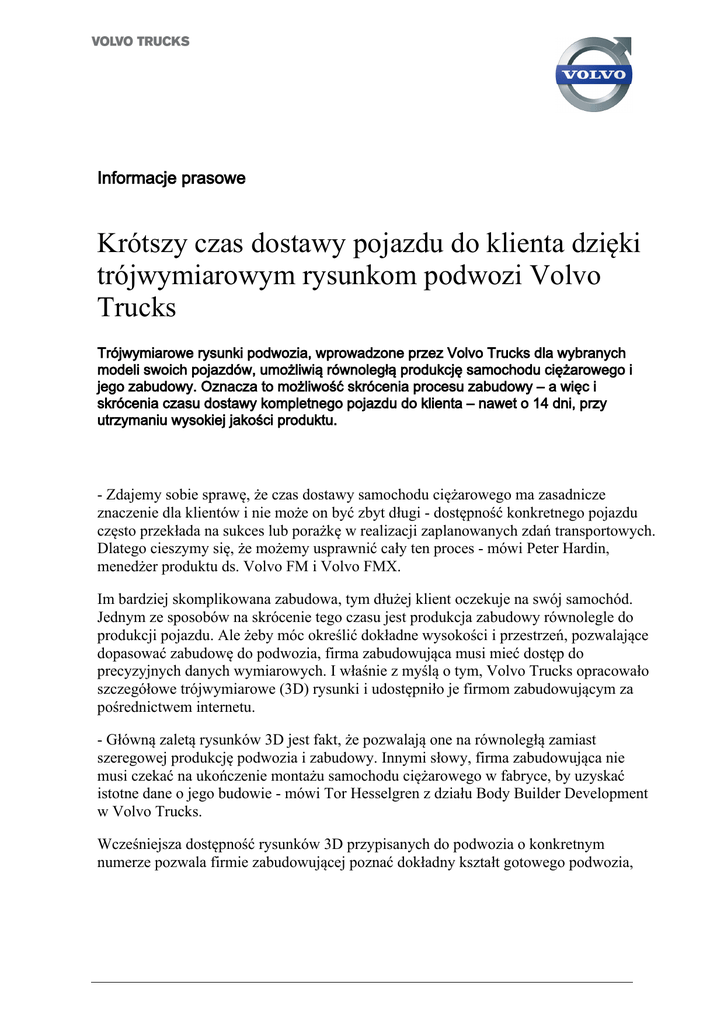 VOLVO TRUCKS

VOLVO

Informacje prasowe

Krótszy czas dostawy pojazdu do klienta dzięki trójwymiarowym rysunkom podwozi Volvo Trucks

Trójwymiarowe rysunki podwozia, wprowadzone przez Volvo Trucks dla wybranych modeli swoich pojazdów, umożliwią równoległą produkcję samochodu ciężarowego i jego zabudowy. Oznacza to możliwość skrócenia procesu zabudowy – a więc i skrócenia czasu dostawy kompletnego pojazdu do klienta – nawet o 14 dni, przy utrzymaniu wysokiej jakości produktu.

- Zdajemy sobie sprawę, że czas dostawy samochodu ciężarowego ma zasadnicze znaczenie dla klientów i nie może on być zbyt długi - dostępność konkretnego pojazdu często przekłada na sukces lub porażkę w realizacji zaplanowanych zdań transportowych. Dlatego cieszymy się, że możemy usprawnić cały ten proces - mówi Peter Hardin, menedżer produktu ds. Volvo FM i Volvo FMX.

Im bardziej skomplikowana zabudowa, tym dłużej klient oczekuje na swój samochód. Jednym ze sposobów na skrócenie tego czasu jest produkcja zabudowy równolegle do produkcji pojazdu. Ale żeby móc określić dokładne wysokości i przestrzeń, pozwalające dopasować zabudowę do podwozia, firma zabudowująca musi mieć dostęp do precyzyjnych danych wymiarowych. I właśnie z myślą o tym, Volvo Trucks opracowało szczegółowe trójwymiarowe (3D) rysunki i udostępniło je firmom zabudowującym za pośrednictwem internetu.

- Główną zaletą rysunków 3D jest fakt, że pozwalają one na równoległą zamiast szeregowej produkcję podwozia i zabudowy. Innymi słowy, firma zabudowująca nie musi czekać na ukończenie montażu samochodu ciężarowego w fabryce, by uzyskać istotne dane o jego budowie - mówi Tor Hesselgren z działu Body Builder Development w Volvo Trucks.

Wcześniejsza dostępność rysunków 3D przypisanych do podwozia o konkretnym numerze pozwala firmie zabudowującej poznać dokładny kształt gotowego podwozia,